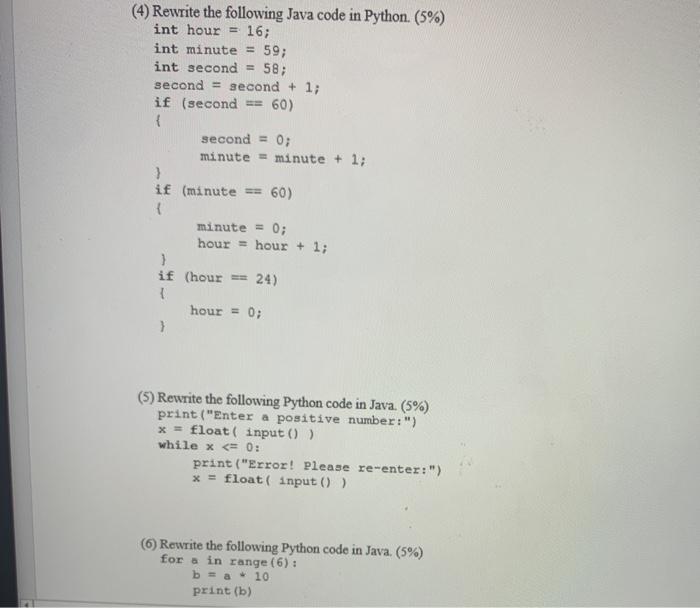 (4) Rewrite the following Java code in Python. (5%)
int hour = 16;
int minute = 59;
int second = 58;
second = second + 1;
if (second == 60)
{
second = 0;
minute = minute + 1;
}
if (minute == 60)
{
minute = 0;
hour = hour + 1;
}
if (hour == 24)
{
hour = 0;
}

(5) Rewrite the following Python code in Java. (5%)
print("Enter a positive number:")
x = float( input() )
while x <= 0:
print("Error! Please re-enter:")
x = float( input() )

(6) Rewrite the following Python code in Java. (5%)
for a in range(6):
b = a * 10
print(b)